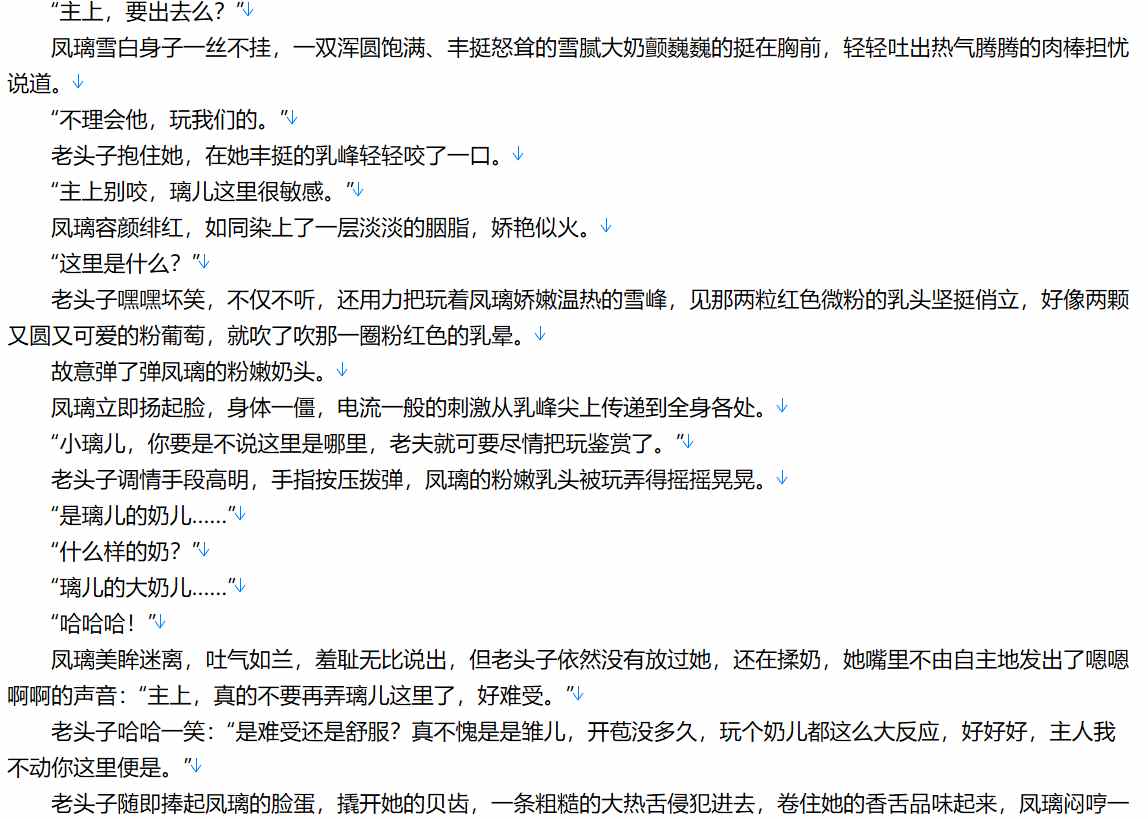 “主上，要出去么？”

凤璃雪白身子一丝不挂，一双浑圆饱满、丰挺怒耸的雪腻大奶颤巍巍的挺在胸前，轻轻吐出热气腾腾的肉棒担忧说道。

“不理会他，玩我们的。”

老头子抱住她，在她丰挺的乳峰轻轻咬了一口。

“主上别咬，璃儿这里很敏感。”

凤璃容颜绯红，如同染上了一层淡淡的胭脂，娇艳似火。

“这里是什么？”

老头子嘿嘿坏笑，不仅不听，还用力把玩着凤璃娇嫩温热的雪峰，见那两粒红色微粉的乳头坚挺俏立，好像两颗又圆又可爱的粉葡萄，就吹了吹那一圈粉红色的乳晕。

故意弹了弹凤璃的粉嫩奶头。

凤璃立即扬起脸，身体一僵，电流一般的刺激从乳峰尖上传递到全身各处。

“小璃儿，你要是不说这里是哪里，老夫就可要尽情把玩鉴赏了。”

老头子调情手段高明，手指按压拨弹，凤璃的粉嫩乳头被玩弄得摇摇晃晃。

“是璃儿的奶儿……”

“什么样的奶？”

“璃儿的大奶儿……”

“哈哈哈！”

凤璃美眸迷离，吐气如兰，羞耻无比说出，但老头子依然没有放过她，还在揉奶，她嘴里不由自主地发出了嗯嗯啊啊的声音：“主上，真的不要再弄璃儿这里了，好难受。”

老头子哈哈一笑：“是难受还是舒服？真不愧是是雏儿，开苞没多久，玩个奶儿都这么大反应，好好好，主人我不动你这里便是。”

老头子随即捧起凤璃的脸蛋，撬开她的贝齿，一条粗糙的大热舌侵犯进去，卷住她的香舌品味起来，凤璃闷哼一